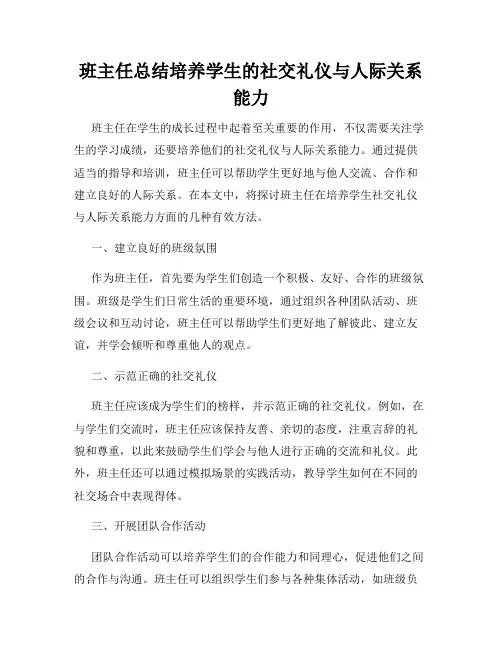 班主任总结培养学生的社交礼仪与人际关系能力

班主任在学生的成长过程中起着至关重要的作用，不仅需要关注学生的学习成绩，还要培养他们的社交礼仪与人际关系能力。通过提供适当的指导和培训，班主任可以帮助学生更好地与他人交流、合作和建立良好的人际关系。在本文中，将探讨班主任在培养学生社交礼仪与人际关系能力方面的几种有效方法。

一、建立良好的班级氛围

作为班主任，首先要为学生们创造一个积极、友好、合作的班级氛围。班级是学生们日常生活的重要环境，通过组织各种团队活动、班级会议和互动讨论，班主任可以帮助学生们更好地了解彼此、建立友谊，并学会倾听和尊重他人的观点。

二、示范正确的社交礼仪

班主任应该成为学生们的榜样，并示范正确的社交礼仪。例如，在与学生们交流时，班主任应该保持友善、亲切的态度，注重言辞的礼貌和尊重，以此来鼓励学生们学会与他人进行正确的交流和礼仪。此外，班主任还可以通过模拟场景的实践活动，教导学生如何在不同的社交场合中表现得体。

三、开展团队合作活动

团队合作活动可以培养学生们的合作能力和同理心，促进他们之间的合作与沟通。班主任可以组织学生们参与各种集体活动，如班级负